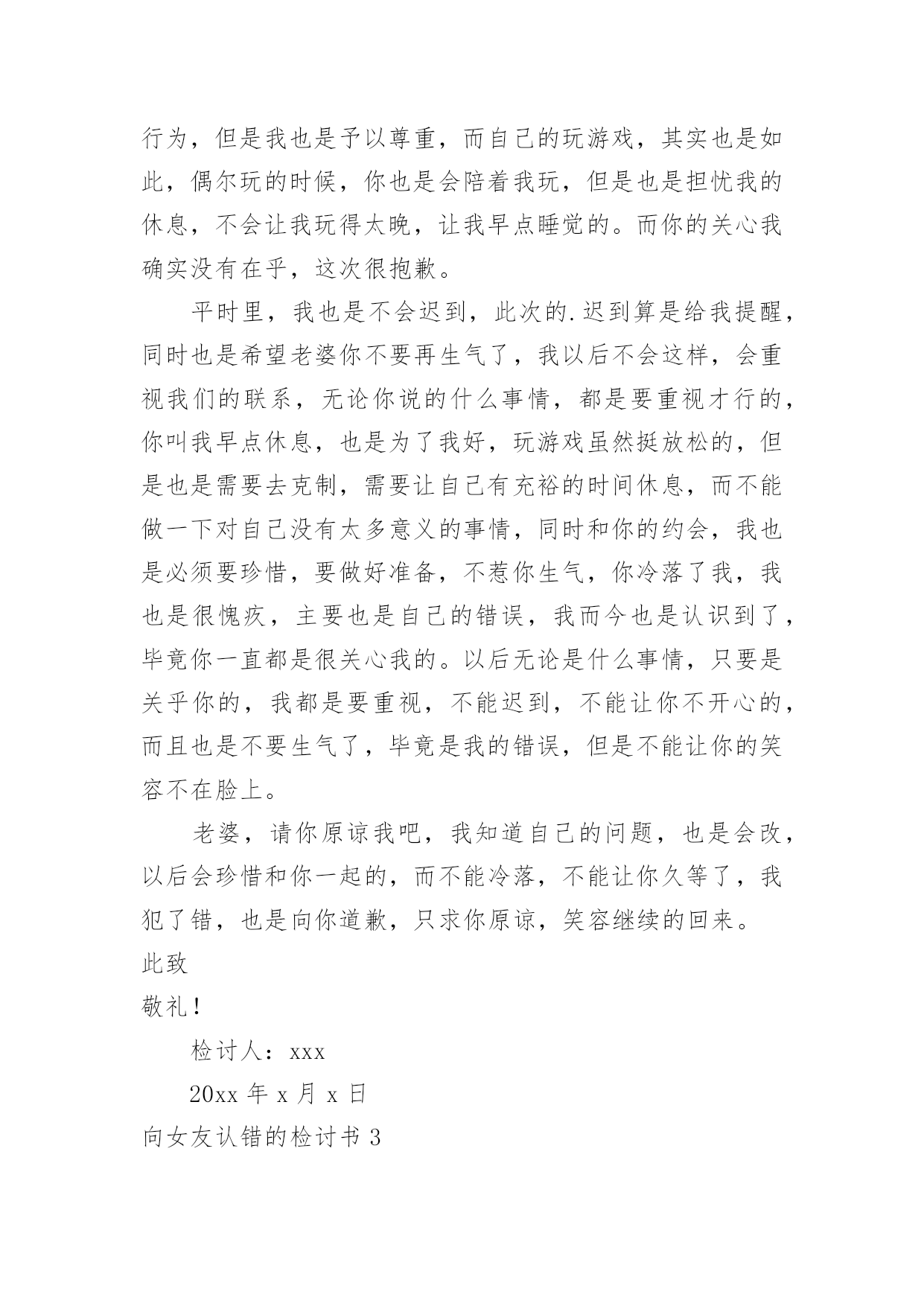 行为，但是我也是予以尊重，而自己的玩游戏，其实也是如此，偶尔玩的时候，你也是会陪着我玩，但是也是担忧我的休息，不会让我玩得太晚，让我早点睡觉的。而你的关心我确实没有在乎，这次很抱歉。

平时里，我也是不会迟到，此次的.迟到算是给我提醒，同时也是希望老婆你不要再生气了，我以后不会这样，会重视我们的联系，无论你说的什么事情，都是要重视才行的，你叫我早点休息，也是为了我好，玩游戏虽然挺放松的，但是也是需要去克制，需要让自己有充裕的时间休息，而不能做一下对自己没有太多意义的事情，同时和你的约会，我也是必须要珍惜，要做好准备，不惹你生气，你冷落了我，我也是很愧疚，主要也是自己的错误，我而今也是认识到了，毕竟你一直都是很关心我的。以后无论是什么事情，只要是关乎你的，我都是要重视，不能迟到，不能让你不开心的，而且也是不要生气了，毕竟是我的错误，但是不能让你的笑容不在脸上。

老婆，请你原谅我吧，我知道自己的问题，也是会改，以后会珍惜和你一起的，而不能冷落，不能让你久等了，我犯了错，也是向你道歉，只求你原谅，笑容继续的回来。

此致

敬礼！

检讨人：xxx

20xx 年 x 月 x 日

向女友认错的检讨书 3